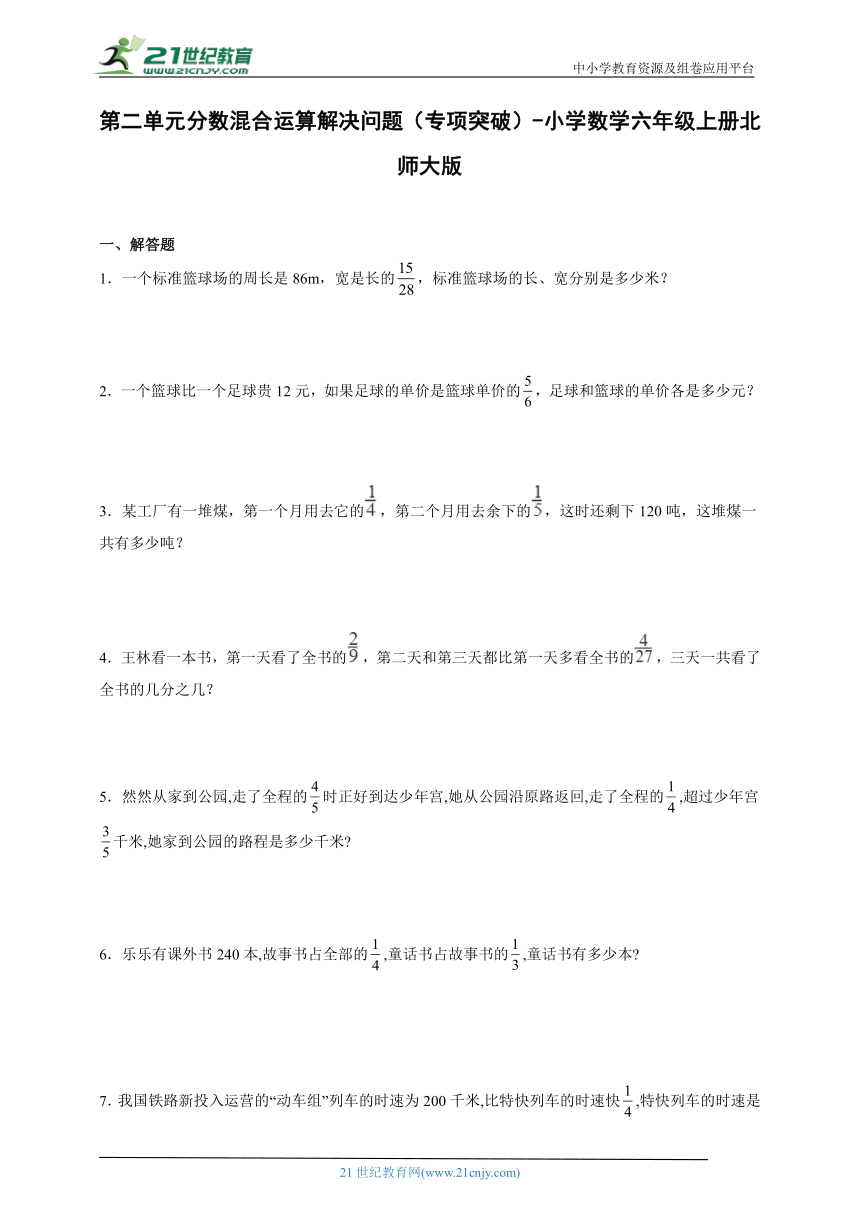 21世纪教育
www.21cnjy.com

中小学教育资源及组卷应用平台

第二单元分数混合运算解决问题（专项突破）-小学数学六年级上册北师大版

一、解答题

1．一个标准篮球场的周长是 86m，宽是长的$\frac{15}{28}$，标准篮球场的长、宽分别是多少米？

2．一个篮球比一个足球贵 12 元，如果足球的单价是篮球单价的$\frac{5}{6}$，足球和篮球的单价各是多少元？

3．某工厂有一堆煤，第一个月用去它的$\frac{1}{4}$，第二个月用去余下的$\frac{1}{5}$，这时还剩下 120 吨，这堆煤一共有多少吨？

4．王林看一本书，第一天看了全书的$\frac{2}{9}$，第二天和第三天都比第一天多看全书的$\frac{4}{27}$，三天一共看了全书的几分之几？

5．然然从家到公园,走了全程的$\frac{4}{5}$时正好到达少年宫,她从公园沿原路返回,走了全程的$\frac{1}{4}$,超过少年宫$\frac{3}{5}$千米,她家到公园的路程是多少千米?

6．乐乐有课外书 240 本,故事书占全部的$\frac{1}{4}$,童话书占故事书的$\frac{1}{3}$,童话书有多少本?

7．我国铁路新投入运营的“动车组”列车的时速为 200 千米,比特快列车的时速快$\frac{1}{4}$,特快列车的时速是

21 世纪教育网(www.21cnjy.com)